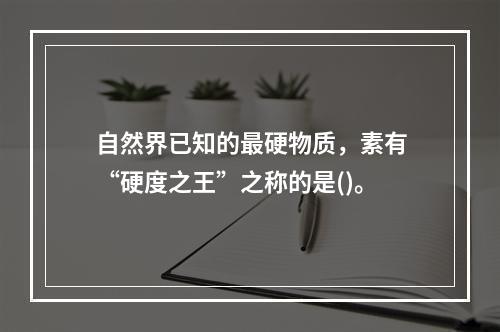 自然界已知的最硬物质，素有“硬度之王”之称的是()。